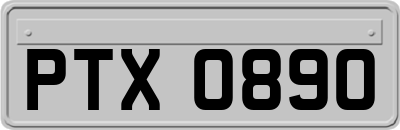 PTX 0890